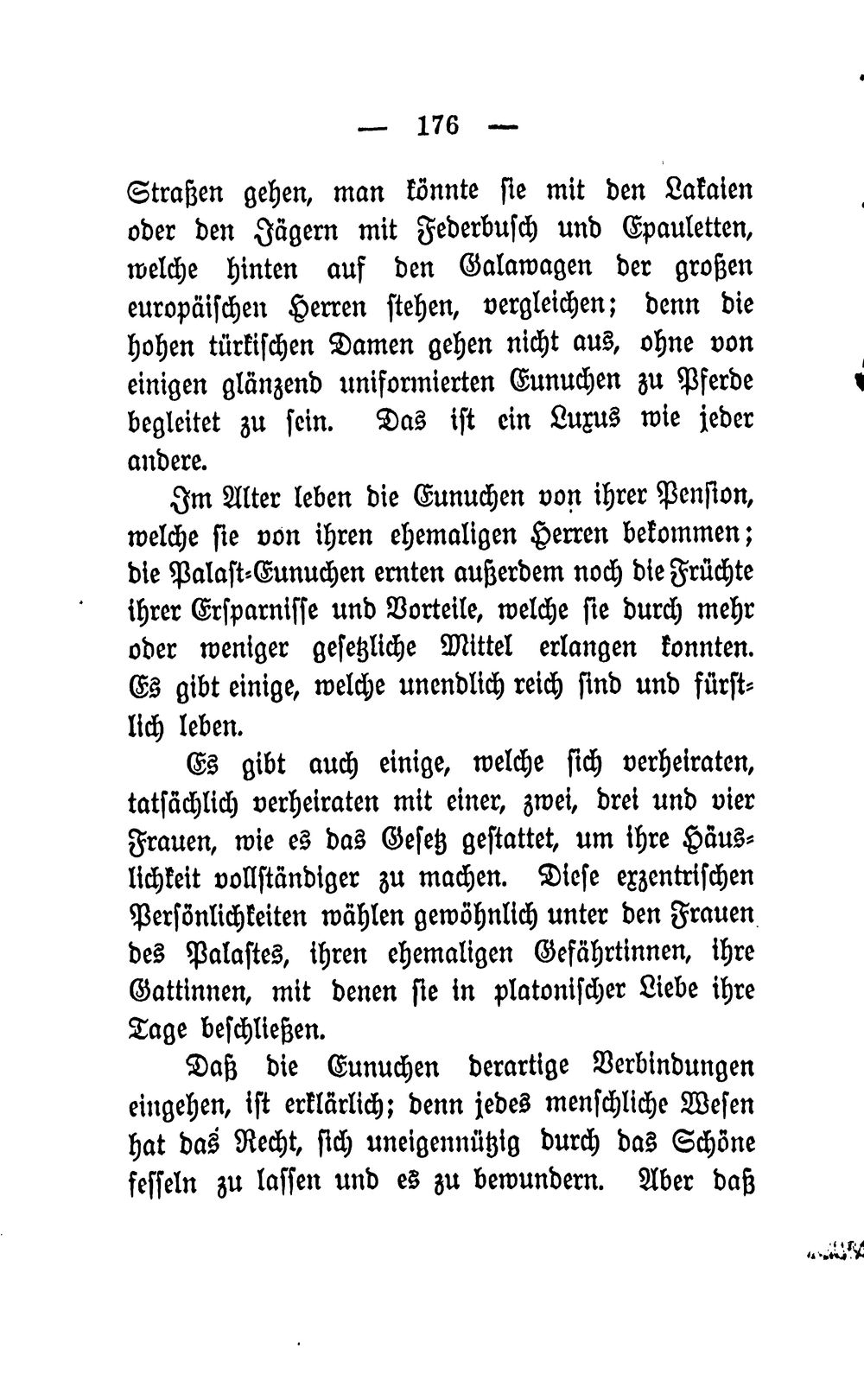 — 176 —

Straßen gehen, man könnte sie mit den Lakaien oder den Jägern mit Federbusch und Epauletten, welche hinten auf den Galawagen der großen europäischen Herren stehen, vergleichen; denn die hohen türkischen Damen gehen nicht aus, ohne von einigen glänzend uniformierten Eunuchen zu Pferde begleitet zu sein. Das ist ein Luxus wie jeder andere.

Im Alter leben die Eunuchen von ihrer Pension, welche sie von ihren ehemaligen Herren bekommen; die Palast-Eunuchen ernten außerdem noch die Früchte ihrer Ersparnisse und Vorteile, welche sie durch mehr oder weniger gesetzliche Mittel erlangen konnten. Es gibt einige, welche unendlich reich sind und fürstlich leben.

Es gibt auch einige, welche sich verheiraten, tatsächlich verheiraten mit einer, zwei, drei und vier Frauen, wie es das Gesetz gestattet, um ihre Häuslichkeit vollständiger zu machen. Diese exzentrischen Persönlichkeiten wählen gewöhnlich unter den Frauen des Palastes, ihren ehemaligen Gefährtinnen, ihre Gattinnen, mit denen sie in platonischer Liebe ihre Tage beschließen.

Daß die Eunuchen derartige Verbindungen eingehen, ist erklärlich; denn jedes menschliche Wesen hat das Recht, sich uneigennützig durch das Schöne fesseln zu lassen und es zu bewundern. Aber daß